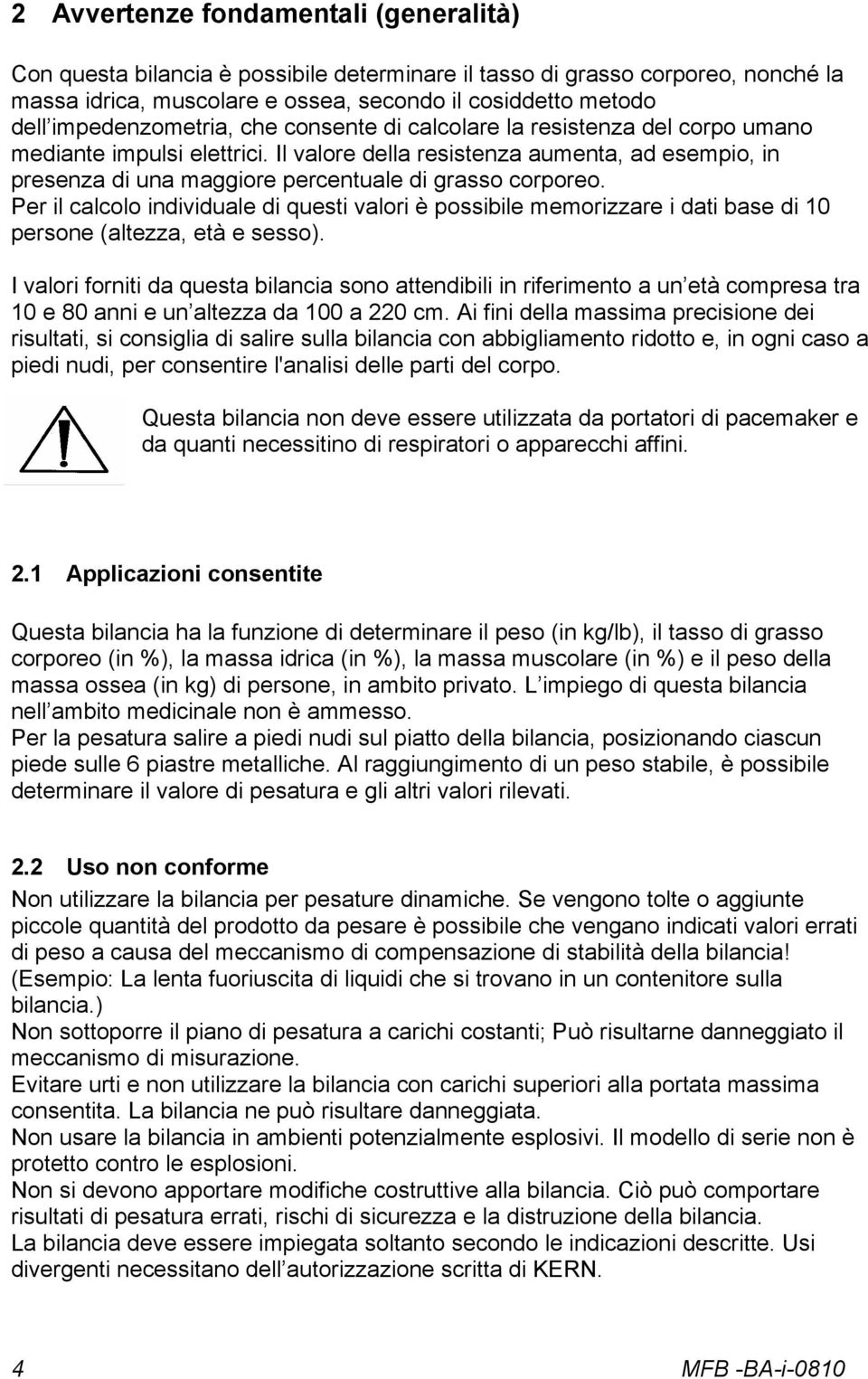 2 Avvertenze fondamentali (generalità)

Con questa bilancia è possibile determinare il tasso di grasso corporeo, nonché la massa idrica, muscolare e ossea, secondo il cosiddetto metodo dell impedenzometria, che consente di calcolare la resistenza del corpo umano mediante impulsi elettrici. Il valore della resistenza aumenta, ad esempio, in presenza di una maggiore percentuale di grasso corporeo. Per il calcolo individuale di questi valori è possibile memorizzare i dati base di 10 persone (altezza, età e sesso).

I valori forniti da questa bilancia sono attendibili in riferimento a un età compresa tra 10 e 80 anni e un altezza da 100 a 220 cm. Ai fini della massima precisione dei risultati, si consiglia di salire sulla bilancia con abbigliamento ridotto e, in ogni caso a piedi nudi, per consentire l'analisi delle parti del corpo.

Questa bilancia non deve essere utilizzata da portatori di pacemaker e da quanti necessitino di respiratori o apparecchi affini.

2.1 Applicazioni consentite

Questa bilancia ha la funzione di determinare il peso (in kg/lb), il tasso di grasso corporeo (in %), la massa idrica (in %), la massa muscolare (in %) e il peso della massa ossea (in kg) di persone, in ambito privato. L impiego di questa bilancia nell ambito medicinale non è ammesso.
Per la pesatura salire a piedi nudi sul piatto della bilancia, posizionando ciascun piede sulle 6 piastre metalliche. Al raggiungimento di un peso stabile, è possibile determinare il valore di pesatura e gli altri valori rilevati.

2.2 Uso non conforme

Non utilizzare la bilancia per pesature dinamiche. Se vengono tolte o aggiunte piccole quantità del prodotto da pesare è possibile che vengano indicati valori errati di peso a causa del meccanismo di compensazione di stabilità della bilancia! (Esempio: La lenta fuoriuscita di liquidi che si trovano in un contenitore sulla bilancia.)
Non sottoporre il piano di pesatura a carichi costanti; Può risultarne danneggiato il meccanismo di misurazione.
Evitare urti e non utilizzare la bilancia con carichi superiori alla portata massima consentita. La bilancia ne può risultare danneggiata.
Non usare la bilancia in ambienti potenzialmente esplosivi. Il modello di serie non è protetto contro le esplosioni.
Non si devono apportare modifiche costruttive alla bilancia. Ciò può comportare risultati di pesatura errati, rischi di sicurezza e la distruzione della bilancia.
La bilancia deve essere impiegata soltanto secondo le indicazioni descritte. Usi divergenti necessitano dell autorizzazione scritta di KERN.

4 MFB -BA-i-0810